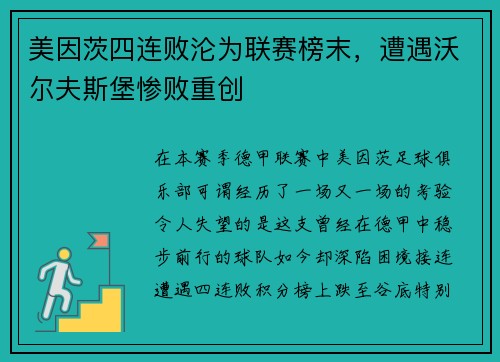 美因茨四连败沦为联赛榜末，遭遇沃尔夫斯堡惨败重创

在本赛季德甲联赛中美因茨足球俱乐部可谓经历了一场又一场的考验令人失望的是这支曾经在德甲中稳步前行的球队如今却深陷困境接连遭遇四连败积分榜上跌至谷底特别